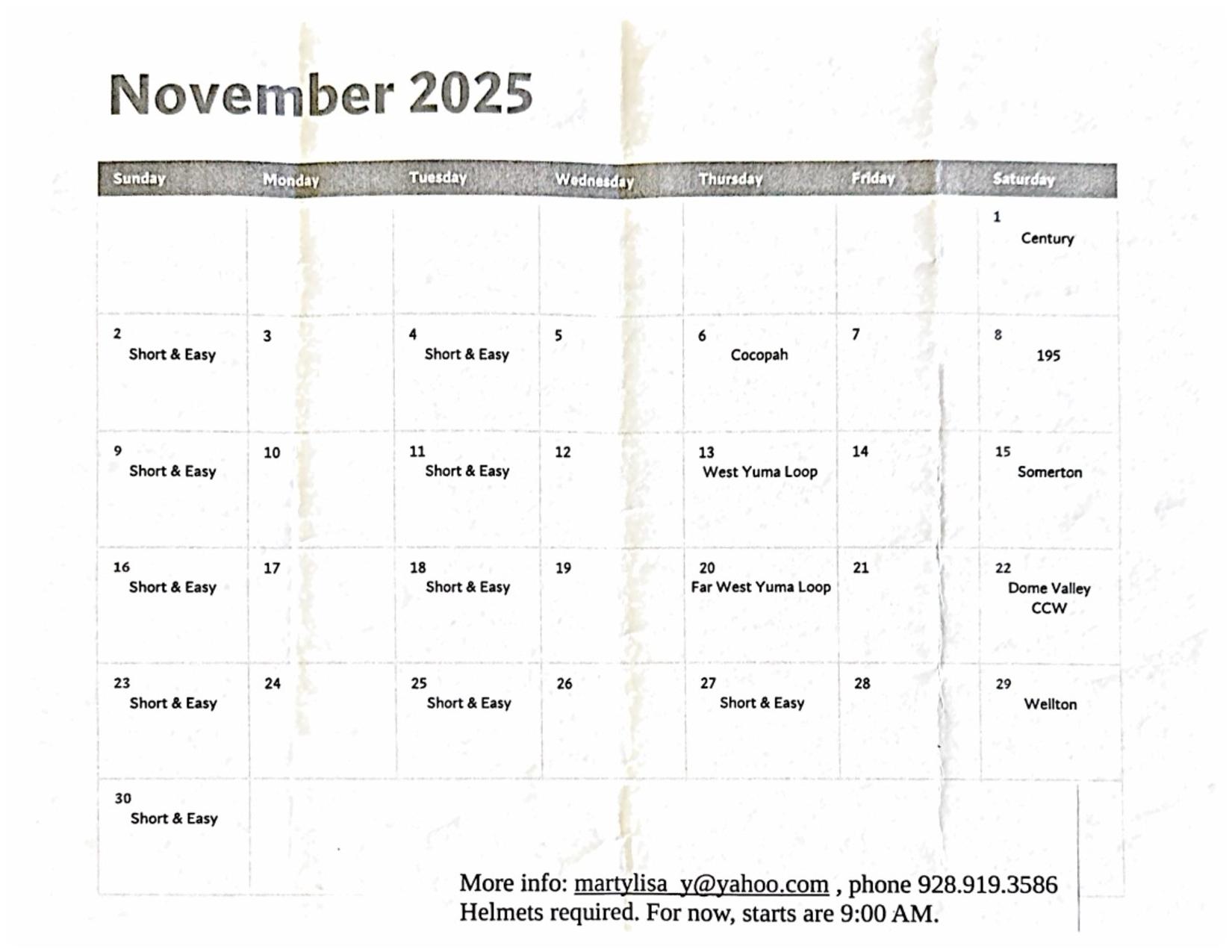 November 2025

| Sunday | Monday | Tuesday | Wednesday | Thursday | Friday | Saturday |
|---|---|---|---|---|---|---|
| | | | | | | 1 Century |
| 2 Short & Easy | 3 | 4 Short & Easy | 5 | 6 Cocopah | 7 | 8 195 |
| 9 Short & Easy | 10 | 11 Short & Easy | 12 | 13 West Yuma Loop | 14 | 15 Somerton |
| 16 Short & Easy | 17 | 18 Short & Easy | 19 | 20 Far West Yuma Loop | 21 | 22 Dome Valley CCW |
| 23 Short & Easy | 24 | 25 Short & Easy | 26 | 27 Short & Easy | 28 | 29 Wellton |
| 30 Short & Easy | | | | | | |

More info: martylisa_y@yahoo.com , phone 928.919.3586
Helmets required. For now, starts are 9:00 AM.